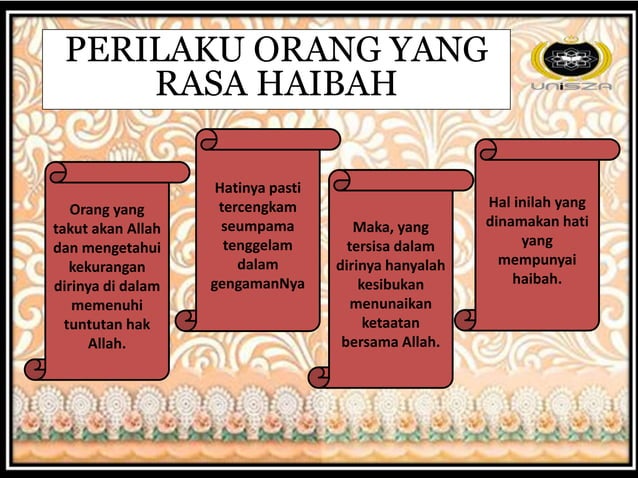 PERILAKU ORANG YANG RASA HAIBAH

UniSZA

Orang yang takut akan Allah dan mengetahui kekurangan dirinya di dalam memenuhi tuntutan hak Allah.

Hatinya pasti tercengkam seumpama tenggelam dalam gengamanNya

Maka, yang tersisa dalam dirinya hanyalah kesibukan menunaikan ketaatan bersama Allah.

Hal inilah yang dinamakan hati yang mempunyai haibah.